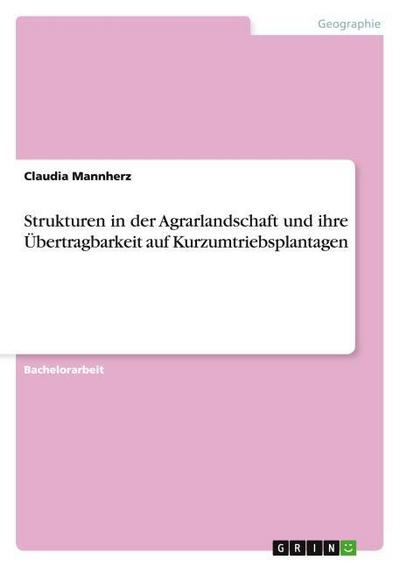 Geographie

Claudia Mannherz

Strukturen in der Agrarlandschaft und ihre Übertragbarkeit auf Kurzumtriebsplantagen

Bachelorarbeit

GRIN